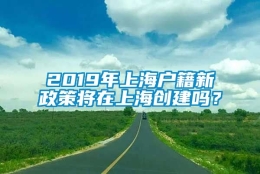 2019年上海户籍新政策将在上海创建吗？